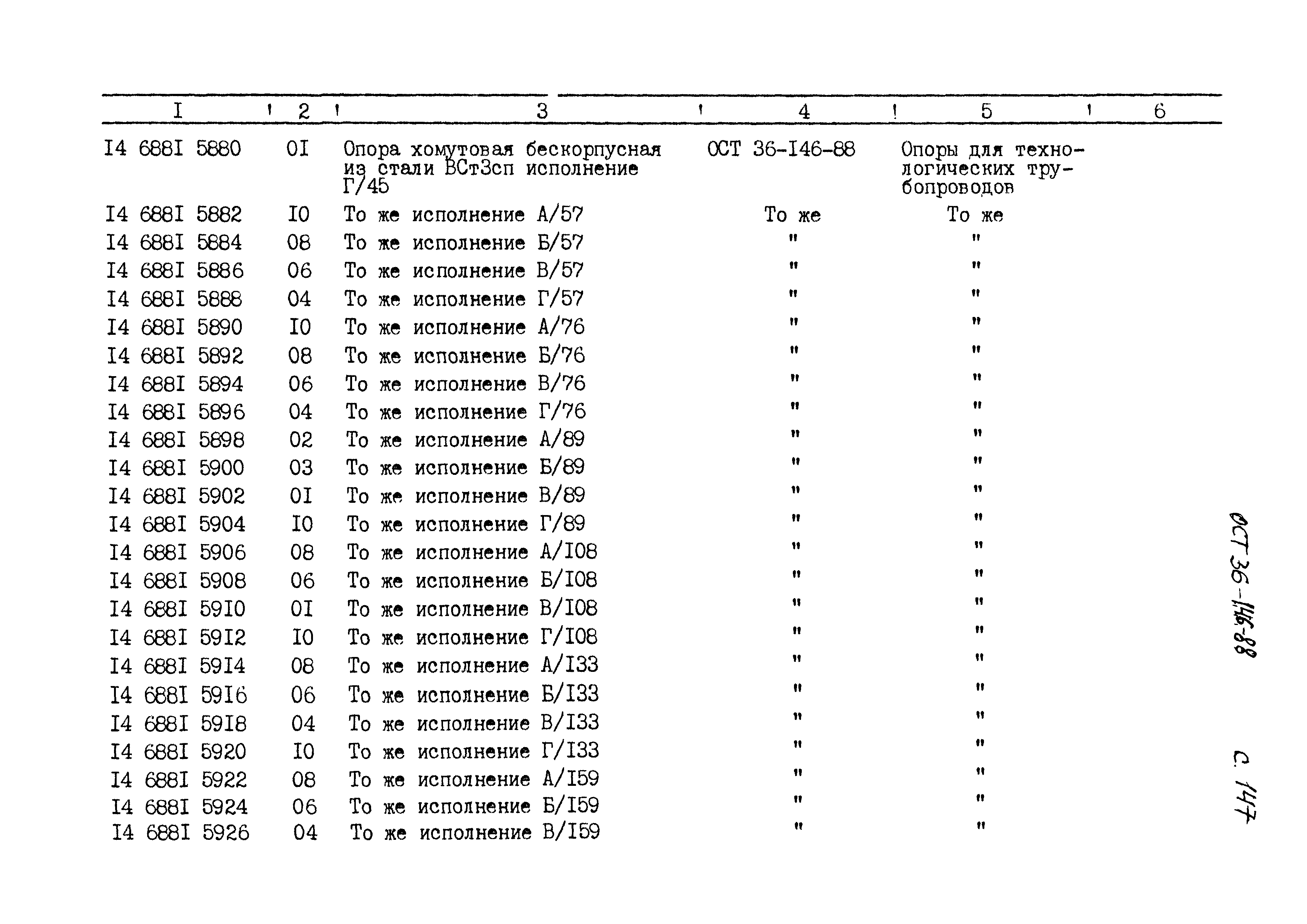 | I | 2 | 3 | 4 | 5 | 6 |
|---|---|---|---|---|---|
| I4 688I 5880 | 0I | Опора хомутовая бескорпусная из стали ВСт3сп исполнение Г/45 | ОСТ 36-I46-88 | Опоры для технологических трубопроводов | |
| I4 688I 5882 | I0 | То же исполнение А/57 | То же | То же | |
| I4 688I 5884 | 08 | То же исполнение Б/57 | " | " | |
| I4 688I 5886 | 06 | То же исполнение В/57 | " | " | |
| I4 688I 5888 | 04 | То же исполнение Г/57 | " | " | |
| I4 688I 5890 | I0 | То же исполнение А/76 | " | " | |
| I4 688I 5892 | 08 | То же исполнение Б/76 | " | " | |
| I4 688I 5894 | 06 | То же исполнение В/76 | " | " | |
| I4 688I 5896 | 04 | То же исполнение Г/76 | " | " | |
| I4 688I 5898 | 02 | То же исполнение А/89 | " | " | |
| I4 688I 5900 | 03 | То же исполнение Б/89 | " | " | |
| I4 688I 5902 | 0I | То же исполнение В/89 | " | " | |
| I4 688I 5904 | I0 | То же исполнение Г/89 | " | " | |
| I4 688I 5906 | 08 | То же исполнение А/I08 | " | " | |
| I4 688I 5908 | 06 | То же исполнение Б/I08 | " | " | |
| I4 688I 59I0 | 0I | То же исполнение В/I08 | " | " | |
| I4 688I 59I2 | I0 | То же исполнение Г/I08 | " | " | |
| I4 688I 59I4 | 08 | То же исполнение А/I33 | " | " | |
| I4 688I 59I6 | 06 | То же исполнение Б/I33 | " | " | |
| I4 688I 59I8 | 04 | То же исполнение В/I33 | " | " | |
| I4 688I 5920 | I0 | То же исполнение Г/I33 | " | " | |
| I4 688I 5922 | 08 | То же исполнение А/I59 | " | " | |
| I4 688I 5924 | 06 | То же исполнение Б/I59 | " | " | |
| I4 688I 5926 | 04 | То же исполнение В/I59 | " | " | |

ОСТ 36-146-88

с. 147